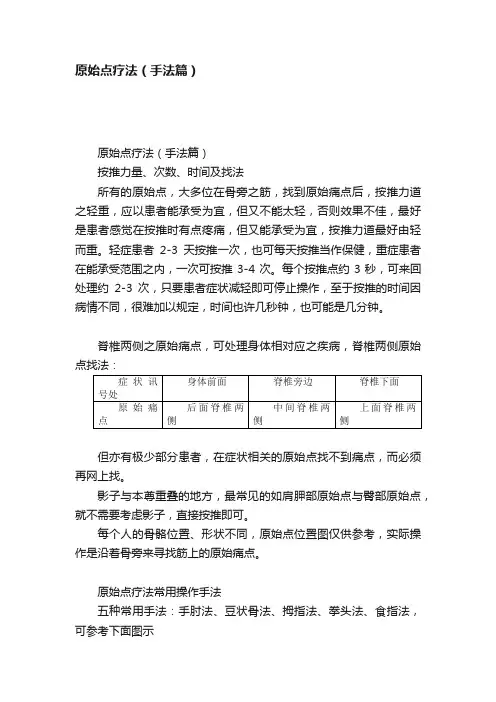 原始点疗法（手法篇）

原始点疗法（手法篇）

按推力量、次数、时间及找法

所有的原始点，大多位在骨旁之筋，找到原始痛点后，按推力道之轻重，应以患者能承受为宜，但又不能太轻，否则效果不佳，最好是患者感觉在按推时有点疼痛，但又能承受为宜，按推力道最好由轻而重。轻症患者 2-3 天按推一次，也可每天按推当作保健，重症患者在能承受范围之内，一次可按推 3-4 次。每个按推点约 3 秒，可来回处理约 2-3 次，只要患者症状减轻即可停止操作，至于按推的时间因病情不同，很难加以规定，时间也许几秒钟，也可能是几分钟。

脊椎两侧之原始痛点，可处理身体相对应之疾病，脊椎两侧原始点找法：

| 症状讯号处 | 身体前面 | 脊椎旁边 | 脊椎下面 |
|---|---|---|---|
| 原始痛点 | 后面脊椎两侧 | 中间脊椎两侧 | 上面脊椎两侧 |

但亦有极少部分患者，在症状相关的原始点找不到痛点，而必须再网上找。

影子与本尊重叠的地方，最常见的如肩胛部原始点与臀部原始点，就不需要考虑影子，直接按推即可。

每个人的骨骼位置、形状不同，原始点位置图仅供参考，实际操作是沿着骨旁来寻找筋上的原始痛点。

原始点疗法常用操作手法

五种常用手法：手肘法、豆状骨法、拇指法、拳头法、食指法，可参考下面图示